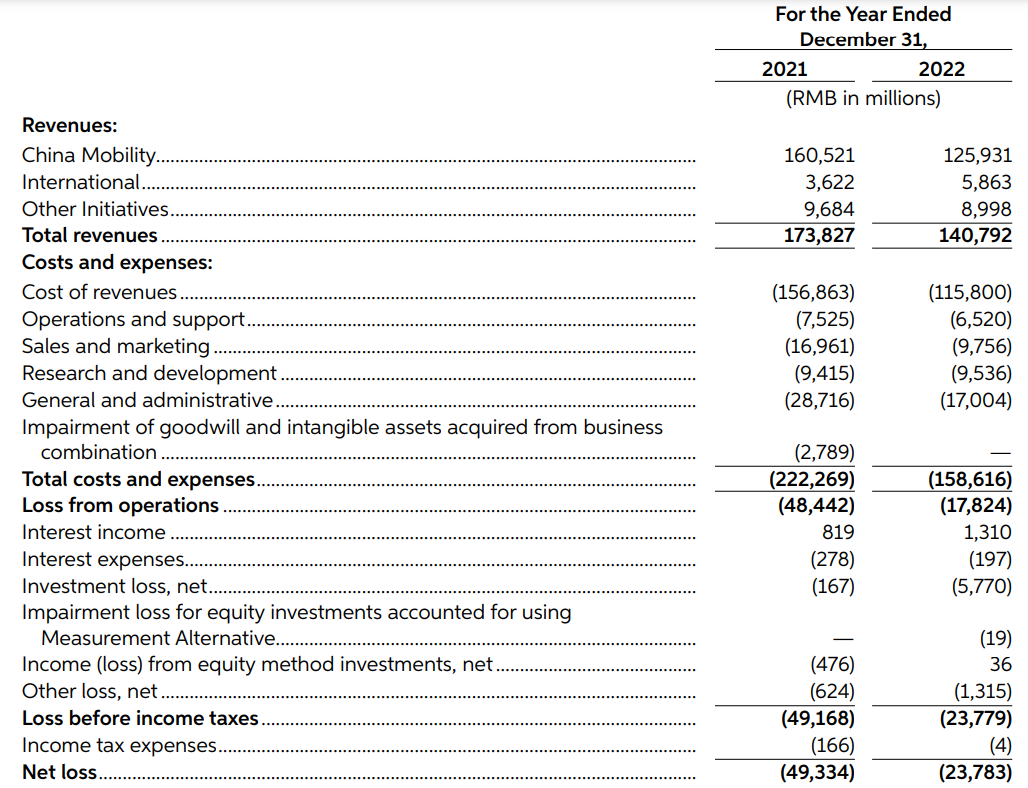 |  | For the Year Ended December 31, |  |
|---|---|---|
|  | 2021 | 2022 |
|  | (RMB in millions) |  |
| **Revenues:** |  |  |
| China Mobility | 160,521 | 125,931 |
| International | 3,622 | 5,863 |
| Other Initiatives | 9,684 | 8,998 |
| **Total revenues** | **173,827** | **140,792** |
| **Costs and expenses:** |  |  |
| Cost of revenues | (156,863) | (115,800) |
| Operations and support | (7,525) | (6,520) |
| Sales and marketing | (16,961) | (9,756) |
| Research and development | (9,415) | (9,536) |
| General and administrative | (28,716) | (17,004) |
| Impairment of goodwill and intangible assets acquired from business combination | (2,789) | — |
| **Total costs and expenses** | **(222,269)** | **(158,616)** |
| **Loss from operations** | **(48,442)** | **(17,824)** |
| Interest income | 819 | 1,310 |
| Interest expenses | (278) | (197) |
| Investment loss, net | (167) | (5,770) |
| Impairment loss for equity investments accounted for using Measurement Alternative | — | (19) |
| Income (loss) from equity method investments, net | (476) | 36 |
| Other loss, net | (624) | (1,315) |
| **Loss before income taxes** | **(49,168)** | **(23,779)** |
| Income tax expenses | (166) | (4) |
| **Net loss** | **(49,334)** | **(23,783)** |